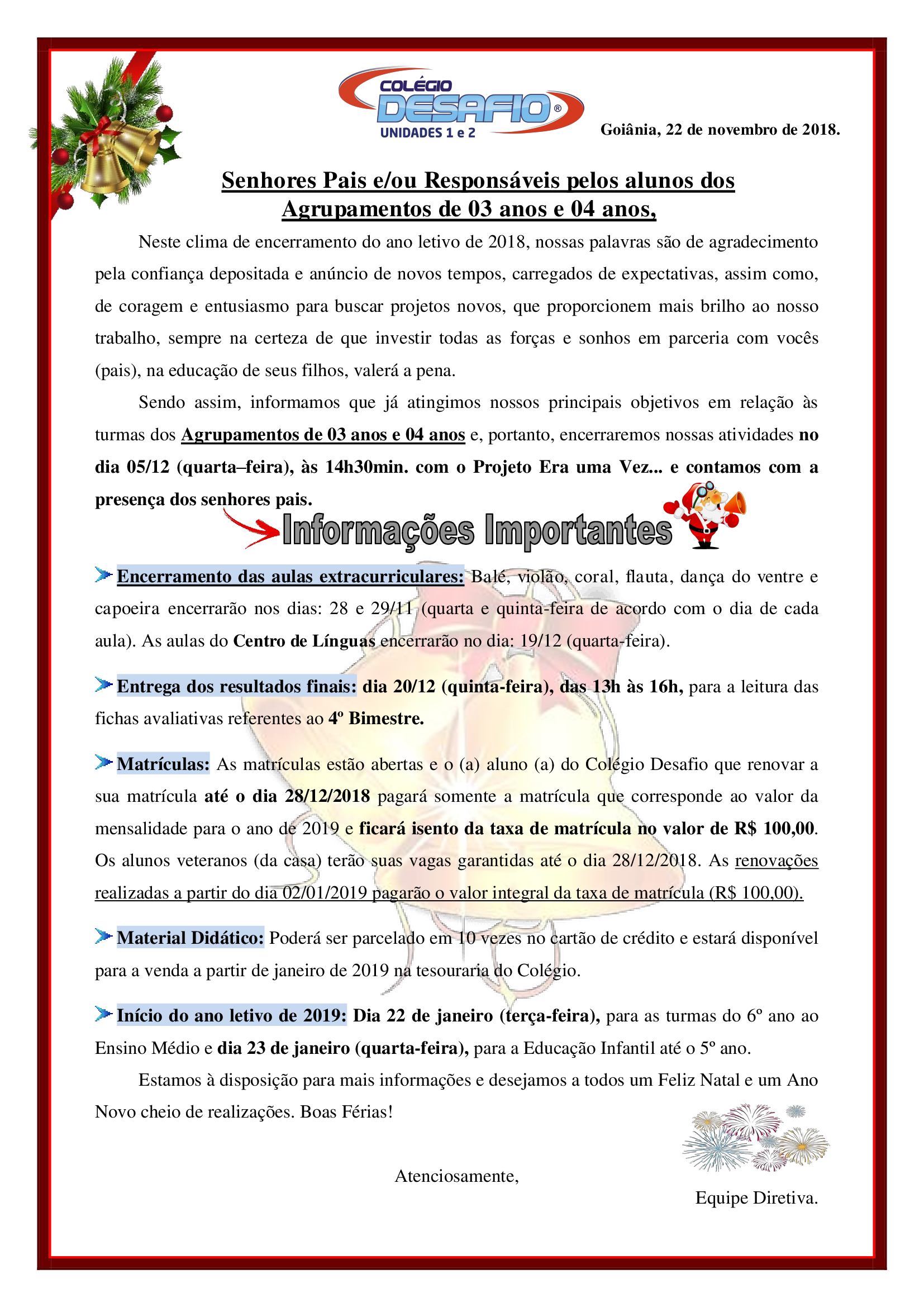 COLÉGIO DESAFIO®
UNIDADES 1 e 2

Goiânia, 22 de novembro de 2018.

Senhores Pais e/ou Responsáveis pelos alunos dos Agrupamentos de 03 anos e 04 anos,

Neste clima de encerramento do ano letivo de 2018, nossas palavras são de agradecimento pela confiança depositada e anúncio de novos tempos, carregados de expectativas, assim como, de coragem e entusiasmo para buscar projetos novos, que proporcionem mais brilho ao nosso trabalho, sempre na certeza de que investir todas as forças e sonhos em parceria com vocês (pais), na educação de seus filhos, valerá a pena.

Sendo assim, informamos que já atingimos nossos principais objetivos em relação às turmas dos Agrupamentos de 03 anos e 04 anos e, portanto, encerraremos nossas atividades no dia 05/12 (quarta–feira), às 14h30min. com o Projeto Era uma Vez... e contamos com a presença dos senhores pais.

Informações Importantes

Encerramento das aulas extracurriculares: Balé, violão, coral, flauta, dança do ventre e capoeira encerrarão nos dias: 28 e 29/11 (quarta e quinta-feira de acordo com o dia de cada aula). As aulas do Centro de Línguas encerrarão no dia: 19/12 (quarta-feira).

Entrega dos resultados finais: dia 20/12 (quinta-feira), das 13h às 16h, para a leitura das fichas avaliativas referentes ao 4º Bimestre.

Matrículas: As matrículas estão abertas e o (a) aluno (a) do Colégio Desafio que renovar a sua matrícula até o dia 28/12/2018 pagará somente a matrícula que corresponde ao valor da mensalidade para o ano de 2019 e ficará isento da taxa de matrícula no valor de R$ 100,00. Os alunos veteranos (da casa) terão suas vagas garantidas até o dia 28/12/2018. As renovações realizadas a partir do dia 02/01/2019 pagarão o valor integral da taxa de matrícula (R$ 100,00).

Material Didático: Poderá ser parcelado em 10 vezes no cartão de crédito e estará disponível para a venda a partir de janeiro de 2019 na tesouraria do Colégio.

Início do ano letivo de 2019: Dia 22 de janeiro (terça-feira), para as turmas do 6º ano ao Ensino Médio e dia 23 de janeiro (quarta-feira), para a Educação Infantil até o 5º ano.

Estamos à disposição para mais informações e desejamos a todos um Feliz Natal e um Ano Novo cheio de realizações. Boas Férias!

Atenciosamente,

Equipe Diretiva.